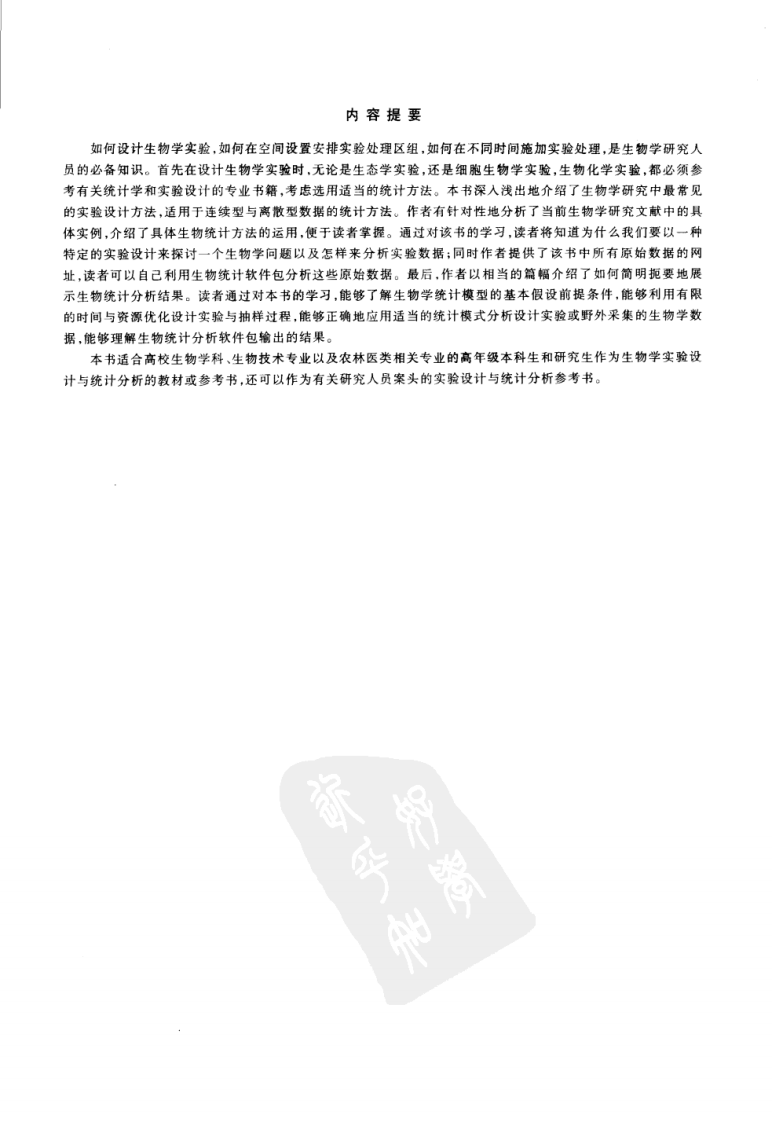 内容提要

如何设计生物学实验，如何在空间设置安排实验处理区组，如何在不同时间施加实验处理，是生物学研究人员的必备知识。首先在设计生物学实验时，无论是生态学实验，还是细胞生物学实验，生物化学实验，都必须参考有关统计学和实验设计的专业书籍，考虑选用适当的统计方法。本书深入浅出地介绍了生物学研究中最常见的实验设计方法，适用于连续型与离散型数据的统计方法。作者有针对性地分析了当前生物学研究文献中的具体实例，介绍了具体生物统计方法的运用，便于读者掌握。通过对该书的学习，读者将知道为什么我们要以一种特定的实验设计来探讨一个生物学问题以及怎样来分析实验数据；同时作者提供了该书中所有原始数据的网址，读者可以自己利用生物统计软件包分析这些原始数据。最后，作者以相当的篇幅介绍了如何简明扼要地展示生物统计分析结果。读者通过对本书的学习，能够了解生物学统计模型的基本假设前提条件，能够利用有限的时间与资源优化设计实验与抽样过程，能够正确地应用适当的统计模式分析设计实验或野外采集的生物学数据，能够理解生物统计分析软件包输出的结果。

本书适合高校生物学科、生物技术专业以及农林医类相关专业的高年级本科生和研究生作为生物学实验设计与统计分析的教材或参考书，还可以作为有关研究人员案头的实验设计与统计分析参考书。